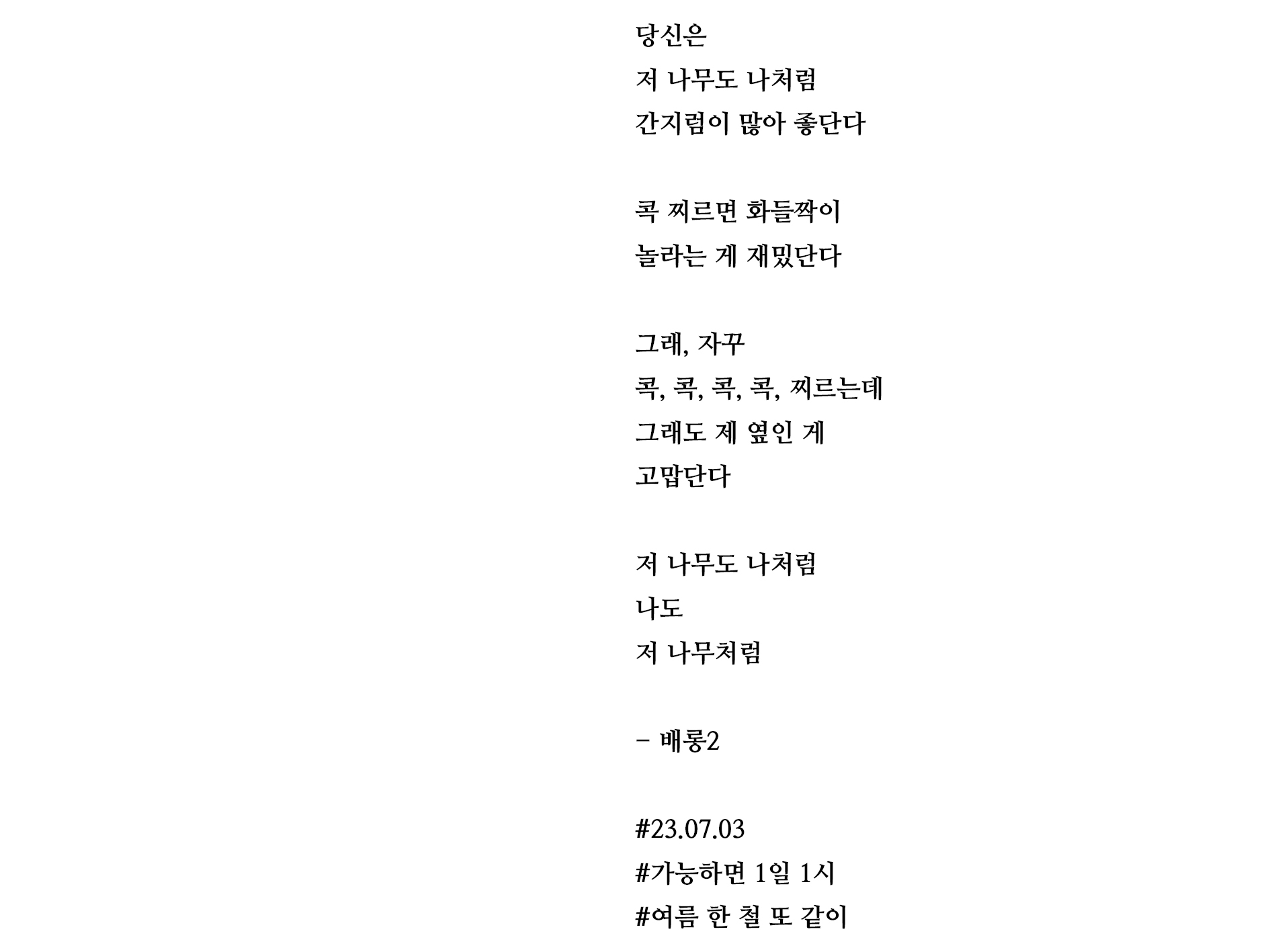 당신은
저 나무도 나처럼
간지럼이 많아 좋단다

콕 찌르면 화들짝이
놀라는 게 재밌단다

그래, 자꾸
콕, 콕, 콕, 콕, 찌르는데
그래도 제 옆인 게
고맙단다

저 나무도 나처럼
나도
저 나무처럼

- 배롱2

#23.07.03
#가능하면 1일 1시
#여름 한 철 또 같이